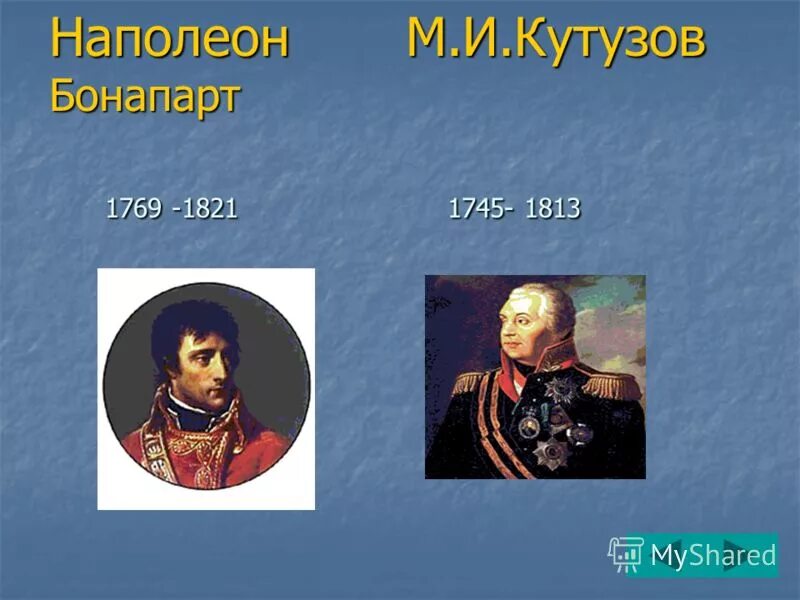 Наполеон Бонапарт

М.И.Кутузов

1769 -1821

1745- 1813

MyShared